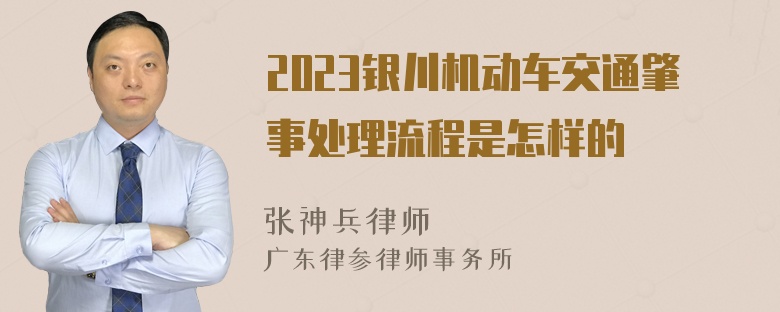 2023银川机动车交通肇事处理流程是怎样的

张神兵律师
广东律参律师事务所